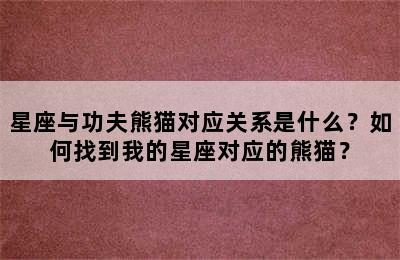 星座与功夫熊猫对应关系是什么？如何找到我的星座对应的熊猫？